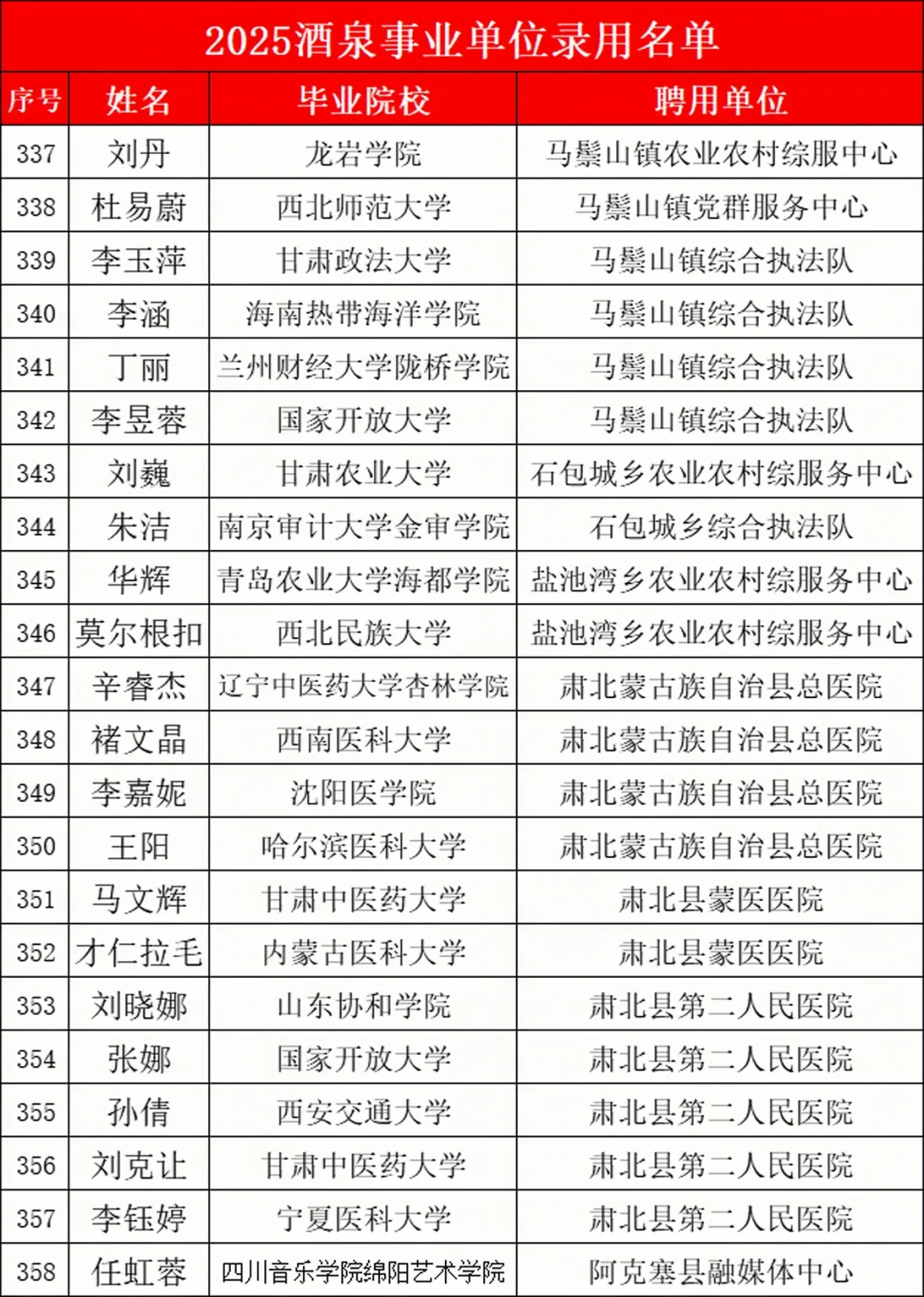 2025酒泉事业单位录用名单

| 序号 | 姓名 | 毕业院校 | 聘用单位 |
|---|---|---|---|
| 337 | 刘丹 | 龙岩学院 | 马鬃山镇农业农村综服中心 |
| 338 | 杜易蔚 | 西北师范大学 | 马鬃山镇党群服务中心 |
| 339 | 李玉萍 | 甘肃政法大学 | 马鬃山镇综合执法队 |
| 340 | 李涵 | 海南热带海洋学院 | 马鬃山镇综合执法队 |
| 341 | 丁丽 | 兰州财经大学陇桥学院 | 马鬃山镇综合执法队 |
| 342 | 李昱蓉 | 国家开放大学 | 马鬃山镇综合执法队 |
| 343 | 刘巍 | 甘肃农业大学 | 石包城乡农业农村综服务中心 |
| 344 | 朱洁 | 南京审计大学金审学院 | 石包城乡综合执法队 |
| 345 | 华辉 | 青岛农业大学海都学院 | 盐池湾乡农业农村综服务中心 |
| 346 | 莫尔根扣 | 西北民族大学 | 盐池湾乡农业农村综服务中心 |
| 347 | 辛睿杰 | 辽宁中医药大学杏林学院 | 肃北蒙古族自治县总医院 |
| 348 | 褚文晶 | 西南医科大学 | 肃北蒙古族自治县总医院 |
| 349 | 李嘉妮 | 沈阳医学院 | 肃北蒙古族自治县总医院 |
| 350 | 王阳 | 哈尔滨医科大学 | 肃北蒙古族自治县总医院 |
| 351 | 马文辉 | 甘肃中医药大学 | 肃北县蒙医医院 |
| 352 | 才仁拉毛 | 内蒙古医科大学 | 肃北县蒙医医院 |
| 353 | 刘晓娜 | 山东协和学院 | 肃北县第二人民医院 |
| 354 | 张娜 | 国家开放大学 | 肃北县第二人民医院 |
| 355 | 孙倩 | 西安交通大学 | 肃北县第二人民医院 |
| 356 | 刘克让 | 甘肃中医药大学 | 肃北县第二人民医院 |
| 357 | 李钰婷 | 宁夏医科大学 | 肃北县第二人民医院 |
| 358 | 任虹蓉 | 四川音乐学院绵阳艺术学院 | 阿克塞县融媒体中心 |